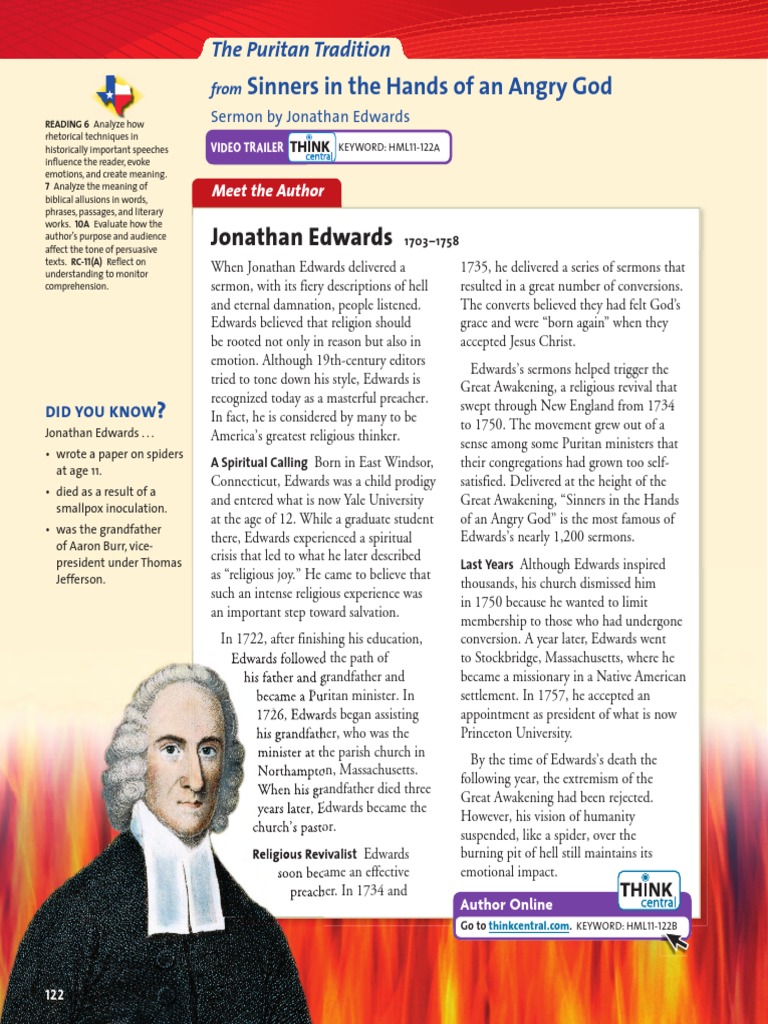 The Puritan Tradition

from Sinners in the Hands of an Angry God

Sermon by Jonathan Edwards

VIDEO TRAILER THINK central KEYWORD: HML11-122A

READING 6 Analyze how rhetorical techniques in historically important speeches influence the reader, evoke emotions, and create meaning. 7 Analyze the meaning of biblical allusions in words, phrases, passages, and literary works. 10A Evaluate how the author's purpose and audience affect the tone of persuasive texts. RC-11(A) Reflect on understanding to monitor comprehension.

DID YOU KNOW?

Jonathan Edwards . . .

• wrote a paper on spiders at age 11.

• died as a result of a smallpox inoculation.

• was the grandfather of Aaron Burr, vice-president under Thomas Jefferson.

Meet the Author

Jonathan Edwards 1703–1758

When Jonathan Edwards delivered a sermon, with its fiery descriptions of hell and eternal damnation, people listened. Edwards believed that religion should be rooted not only in reason but also in emotion. Although 19th-century editors tried to tone down his style, Edwards is recognized today as a masterful preacher. In fact, he is considered by many to be America's greatest religious thinker.

A Spiritual Calling Born in East Windsor, Connecticut, Edwards was a child prodigy and entered what is now Yale University at the age of 12. While a graduate student there, Edwards experienced a spiritual crisis that led to what he later described as "religious joy." He came to believe that such an intense religious experience was an important step toward salvation.

In 1722, after finishing his education, Edwards followed the path of his father and grandfather and became a Puritan minister. In 1726, Edwards began assisting his grandfather, who was the minister at the parish church in Northampton, Massachusetts. When his grandfather died three years later, Edwards became the church's pastor.

Religious Revivalist Edwards soon became an effective preacher. In 1734 and 1735, he delivered a series of sermons that resulted in a great number of conversions. The converts believed they had felt God's grace and were "born again" when they accepted Jesus Christ.

Edwards's sermons helped trigger the Great Awakening, a religious revival that swept through New England from 1734 to 1750. The movement grew out of a sense among some Puritan ministers that their congregations had grown too self-satisfied. Delivered at the height of the Great Awakening, "Sinners in the Hands of an Angry God" is the most famous of Edwards's nearly 1,200 sermons.

Last Years Although Edwards inspired thousands, his church dismissed him in 1750 because he wanted to limit membership to those who had undergone conversion. A year later, Edwards went to Stockbridge, Massachusetts, where he became a missionary in a Native American settlement. In 1757, he accepted an appointment as president of what is now Princeton University.

By the time of Edwards's death the following year, the extremism of the Great Awakening had been rejected. However, his vision of humanity suspended, like a spider, over the burning pit of hell still maintains its emotional impact.

Author Online THINK central

Go to thinkcentral.com. KEYWORD: HML11-122B

122